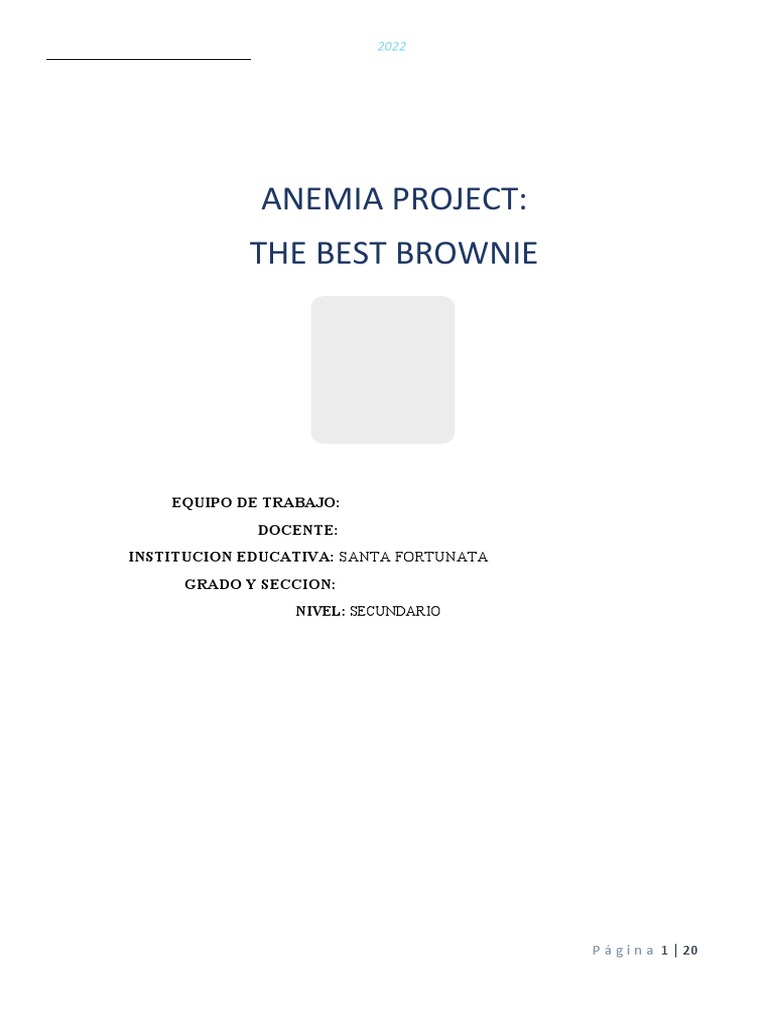 2022

ANEMIA PROJECT:
THE BEST BROWNIE

EQUIPO DE TRABAJO:
DOCENTE:
INSTITUCION EDUCATIVA: SANTA FORTUNATA
GRADO Y SECCION:
NIVEL: SECUNDARIO

Página 1 | 20